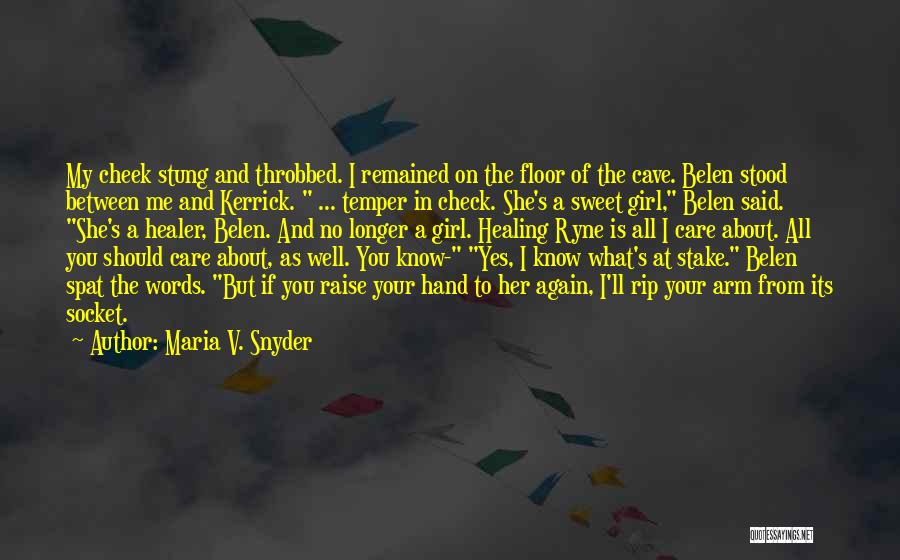 My cheek stung and throbbed. I remained on the floor of the cave. Belen stood between me and Kerrick. " ... temper in check. She's a sweet girl," Belen said. "She's a healer, Belen. And no longer a girl. Healing Ryne is all I care about. All you should care about, as well. You know-" "Yes, I know what's at stake." Belen spat the words. "But if you raise your hand to her again, I'll rip your arm from its socket.

Author: Maria V. Snyder

QUOTESSAYINGS.NET